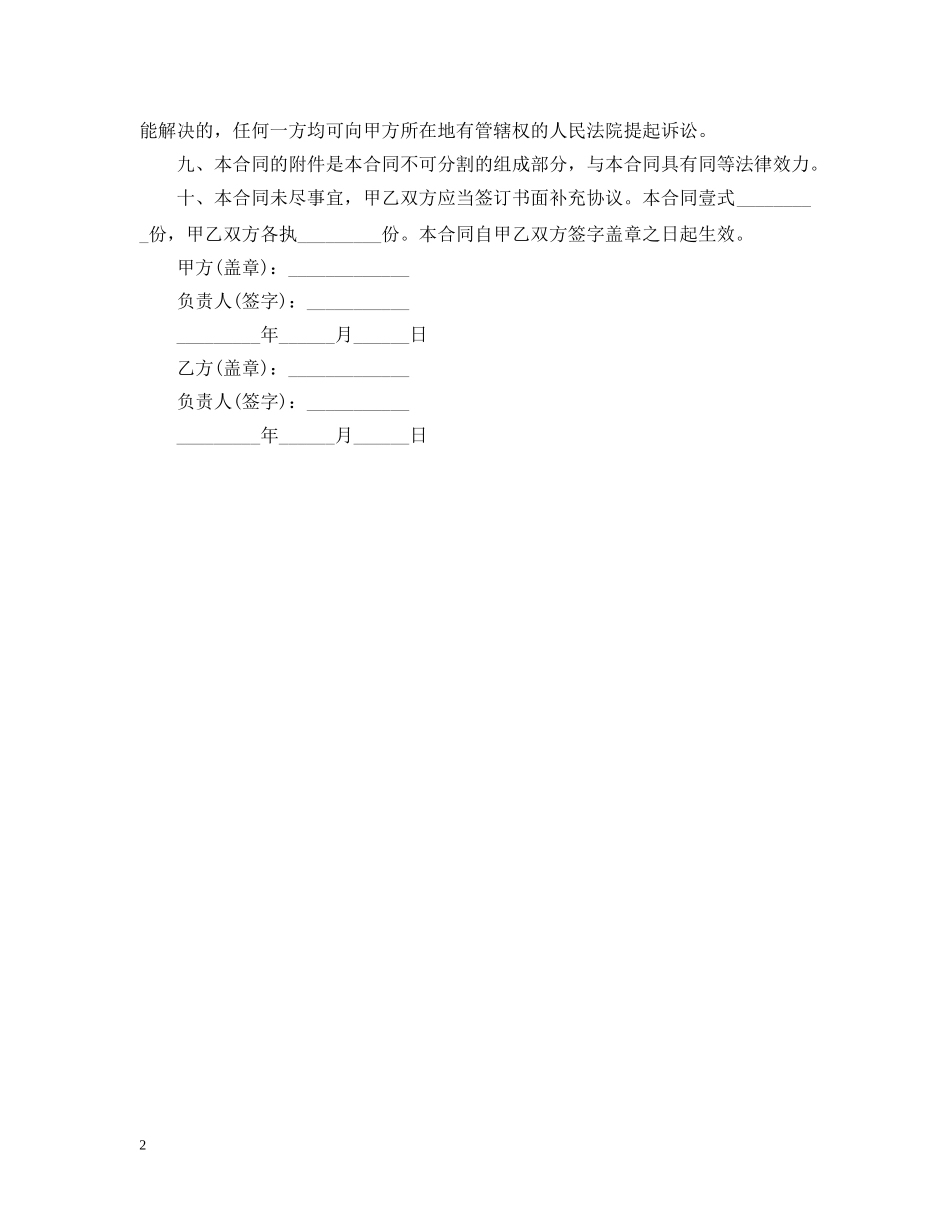 能解决的，任何一方均可向甲方所在地有管辖权的人民法院提起诉讼。

九、本合同的附件是本合同不可分割的组成部分，与本合同具有同等法律效力。

十、本合同未尽事宜，甲乙双方应当签订书面补充协议。本合同壹式_________份，甲乙双方各执_________份。本合同自甲乙双方签字盖章之日起生效。

甲方(盖章)：_____________

负责人(签字)：___________

_________年______月______日

乙方(盖章)：_____________

负责人(签字)：___________

_________年______月______日

2